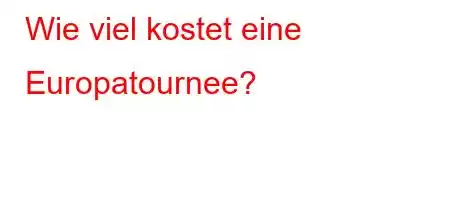 Wie viel kostet eine Europatournee?